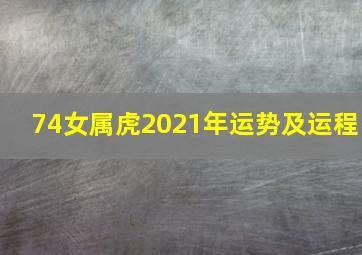 74女属虎2021年运势及运程